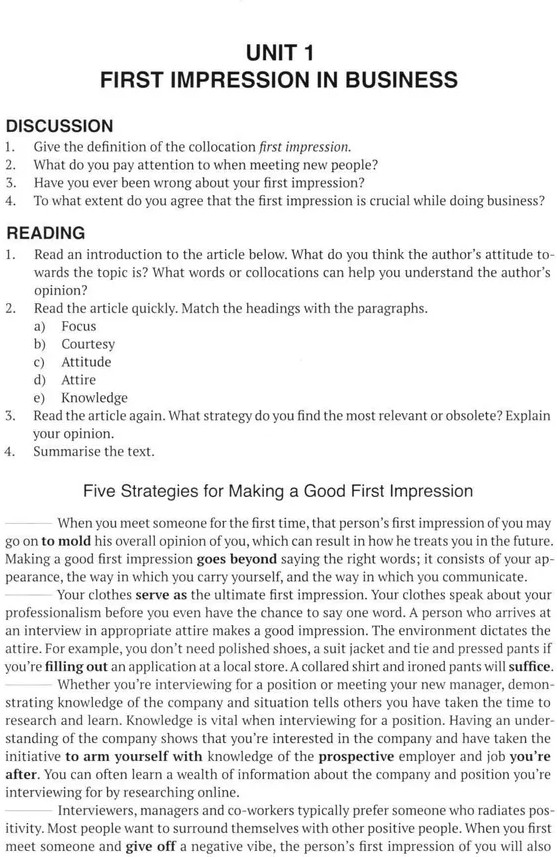 UNIT 1
FIRST IMPRESSION IN BUSINESS

DISCUSSION
1. Give the definition of the collocation first impression.
2. What do you pay attention to when meeting new people?
3. Have you ever been wrong about your first impression?
4. To what extent do you agree that the first impression is crucial while doing business?

READING
1. Read an introduction to the article below. What do you think the author's attitude towards the topic is? What words or collocations can help you understand the author's opinion?
2. Read the article quickly. Match the headings with the paragraphs.
a) Focus
b) Courtesy
c) Attitude
d) Attire
e) Knowledge
3. Read the article again. What strategy do you find the most relevant or obsolete? Explain your opinion.
4. Summarise the text.

Five Strategies for Making a Good First Impression

——— When you meet someone for the first time, that person's first impression of you may go on to mold his overall opinion of you, which can result in how he treats you in the future. Making a good first impression goes beyond saying the right words; it consists of your appearance, the way in which you carry yourself, and the way in which you communicate.

——— Your clothes serve as the ultimate first impression. Your clothes speak about your professionalism before you even have the chance to say one word. A person who arrives at an interview in appropriate attire makes a good impression. The environment dictates the attire. For example, you don't need polished shoes, a suit jacket and tie and pressed pants if you're filling out an application at a local store. A collared shirt and ironed pants will suffice.

——— Whether you're interviewing for a position or meeting your new manager, demonstrating knowledge of the company and situation tells others you have taken the time to research and learn. Knowledge is vital when interviewing for a position. Having an understanding of the company shows that you're interested in the company and have taken the initiative to arm yourself with knowledge of the prospective employer and job you're after. You can often learn a wealth of information about the company and position you're interviewing for by researching online.

——— Interviewers, managers and co-workers typically prefer someone who radiates positivity. Most people want to surround themselves with other positive people. When you first meet someone and give off a negative vibe, the person's first impression of you will also